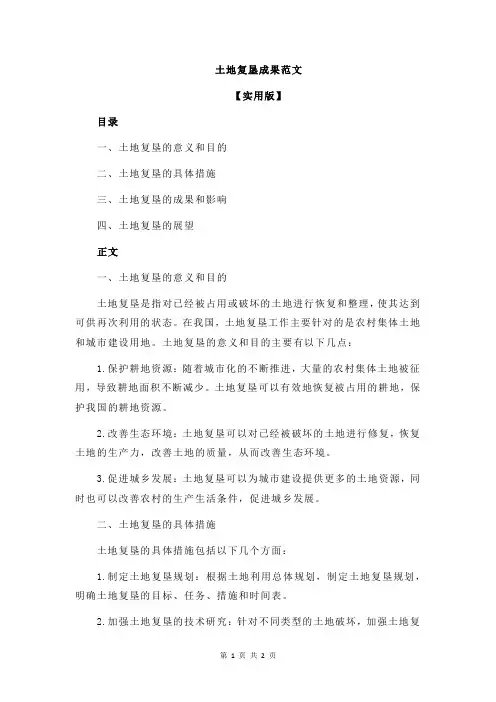 土地复垦成果范文

【实用版】

目录

一、土地复垦的意义和目的

二、土地复垦的具体措施

三、土地复垦的成果和影响

四、土地复垦的展望

正文

一、土地复垦的意义和目的

土地复垦是指对已经被占用或破坏的土地进行恢复和整理，使其达到可供再次利用的状态。在我国，土地复垦工作主要针对的是农村集体土地和城市建设用地。土地复垦的意义和目的主要有以下几点：

1.保护耕地资源：随着城市化的不断推进，大量的农村集体土地被征用，导致耕地面积不断减少。土地复垦可以有效地恢复被占用的耕地，保护我国的耕地资源。

2.改善生态环境：土地复垦可以对已经被破坏的土地进行修复，恢复土地的生产力，改善土地的质量，从而改善生态环境。

3.促进城乡发展：土地复垦可以为城市建设提供更多的土地资源，同时也可以改善农村的生产生活条件，促进城乡发展。

二、土地复垦的具体措施

土地复垦的具体措施包括以下几个方面：

1.制定土地复垦规划：根据土地利用总体规划，制定土地复垦规划，明确土地复垦的目标、任务、措施和时间表。

2.加强土地复垦的技术研究：针对不同类型的土地破坏，加强土地复

第 1 页 共 2 页